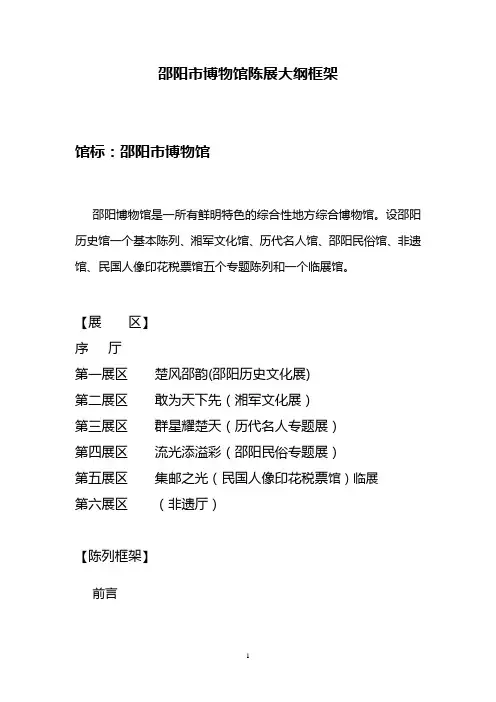 邵阳市博物馆陈展大纲框架

馆标：邵阳市博物馆

邵阳博物馆是一所有鲜明特色的综合性地方综合博物馆。设邵阳历史馆一个基本陈列、湘军文化馆、历代名人馆、邵阳民俗馆、非遗馆、民国人像印花税票馆五个专题陈列和一个临展馆。

【展　区】
序　厅
第一展区　楚风邵韵(邵阳历史文化展)
第二展区　敢为天下先（湘军文化展）
第三展区　群星耀楚天（历代名人专题展）
第四展区　流光添溢彩（邵阳民俗专题展）
第五展区　集邮之光（民国人像印花税票馆）临展
第六展区　（非遗厅）

【陈列框架】

前言

1